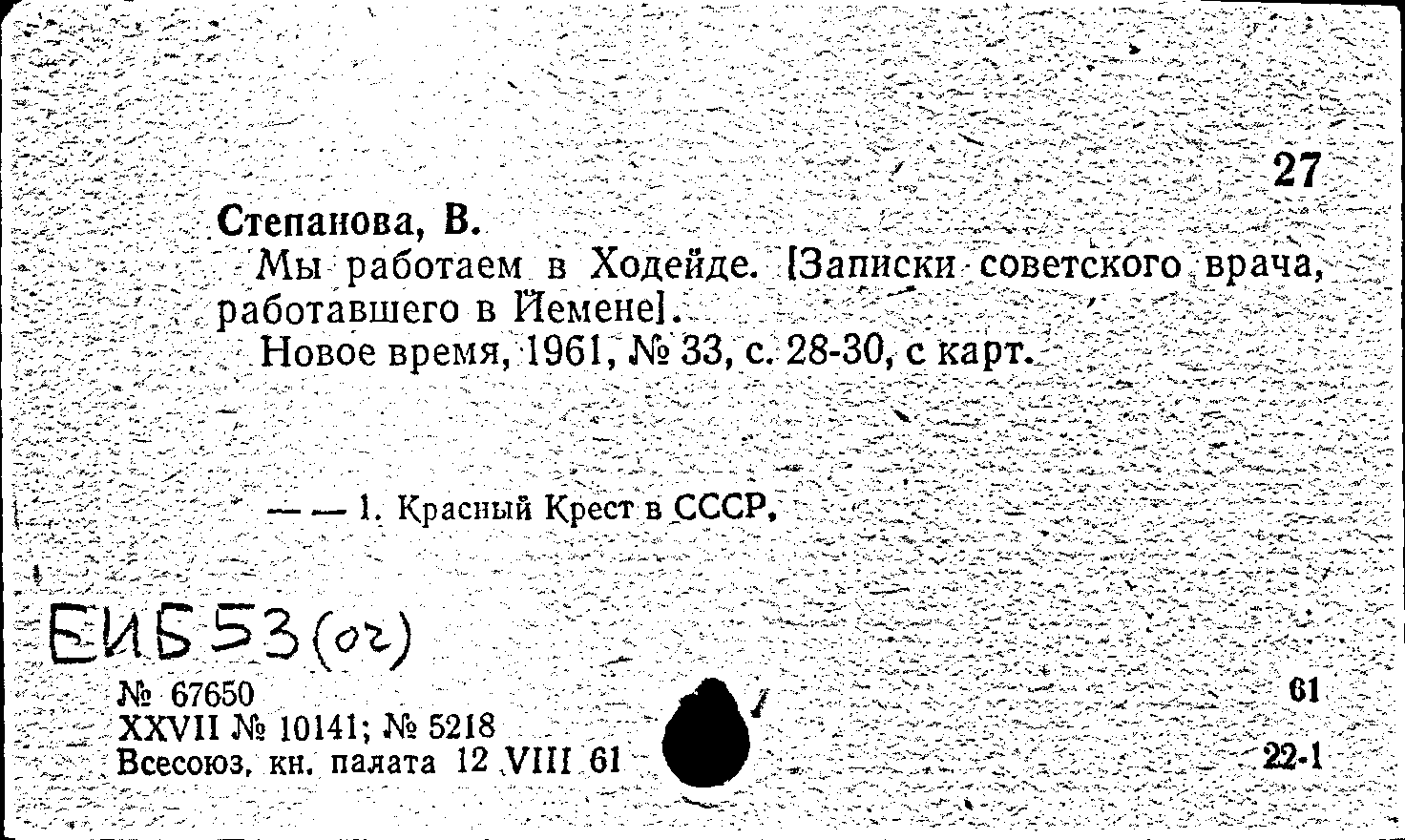 27

Степанова, В.

Мы работаем в Ходейде. [Записки советского врача, работавшего в Йемене].

Новое время, 1961, № 33, с. 28-30, с карт.

— — 1. Красный Крест в СССР.

ЕИБ53(ог)

№ 67650
XXVII № 10141; № 5218
Всесоюз. кн. палата 12 VIII 61

61

22-1